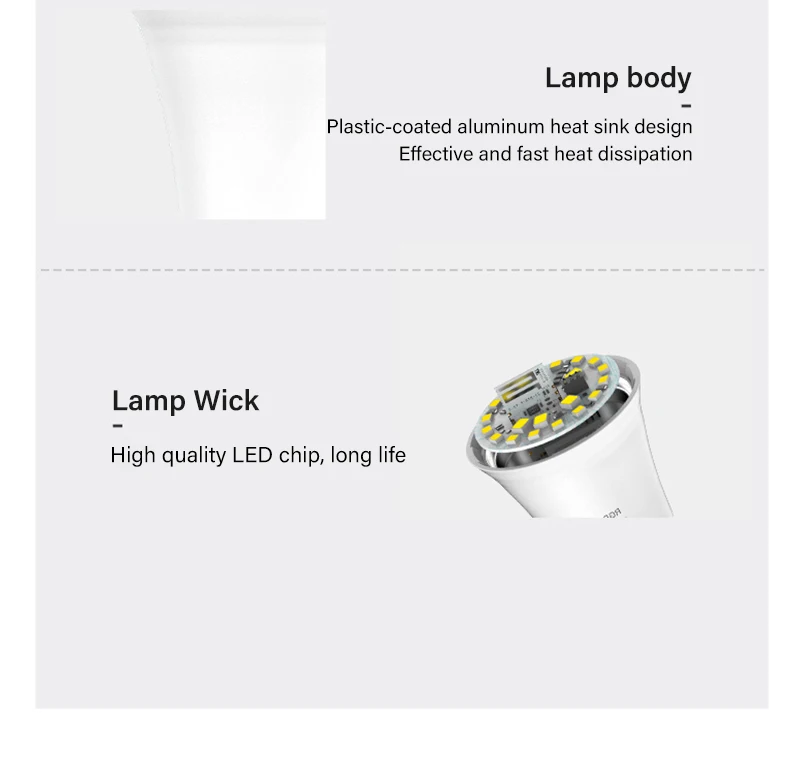 Lamp body
-
Plastic-coated aluminum heat sink design
Effective and fast heat dissipation

Lamp Wick
-
High quality LED chip, long life